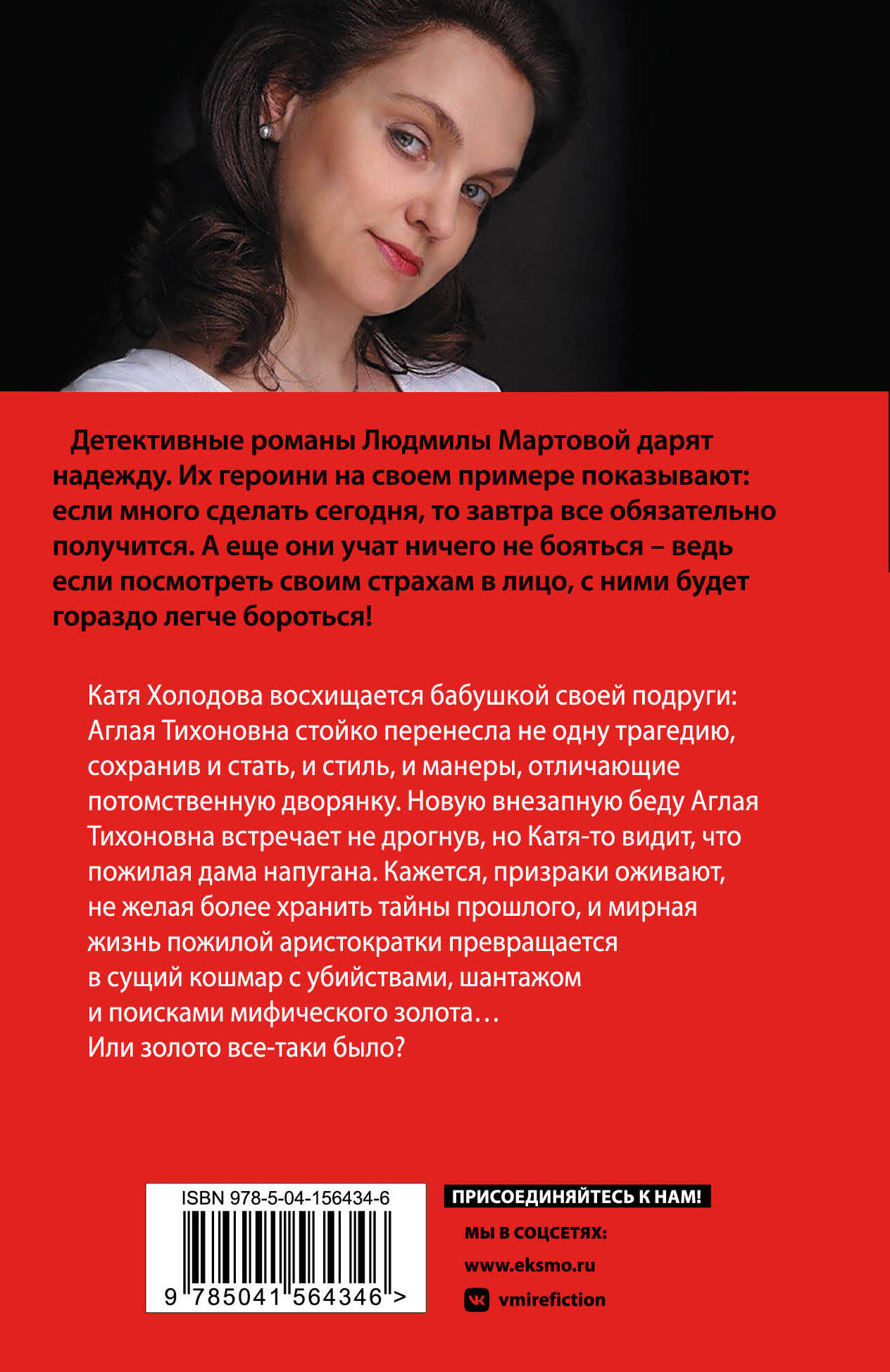 Детективные романы Людмилы Мартовой дарят надежду. Их героини на своем примере показывают: если много сделать сегодня, то завтра все обязательно получится. А еще они учат ничего не бояться – ведь если посмотреть своим страхам в лицо, с ними будет гораздо легче бороться!

Катя Холодова восхищается бабушкой своей подруги: Аглая Тихоновна стойко перенесла не одну трагедию, сохранив и стать, и стиль, и манеры, отличающие потомственную дворянку. Новую внезапную беду Аглая Тихоновна встречает не дрогнув, но Катя-то видит, что пожилая дама напугана. Кажется, призраки оживают, не желая более хранить тайны прошлого, и мирная жизнь пожилой аристократки превращается в сущий кошмар с убийствами, шантажом и поисками мифического золота… Или золото все-таки было?

ISBN 978-5-04-156434-6

9 785041 564346 >

ПРИСОЕДИНЯЙТЕСЬ К НАМ!

МЫ В СОЦСЕТЯХ:

www.eksmo.ru

vmirefiction